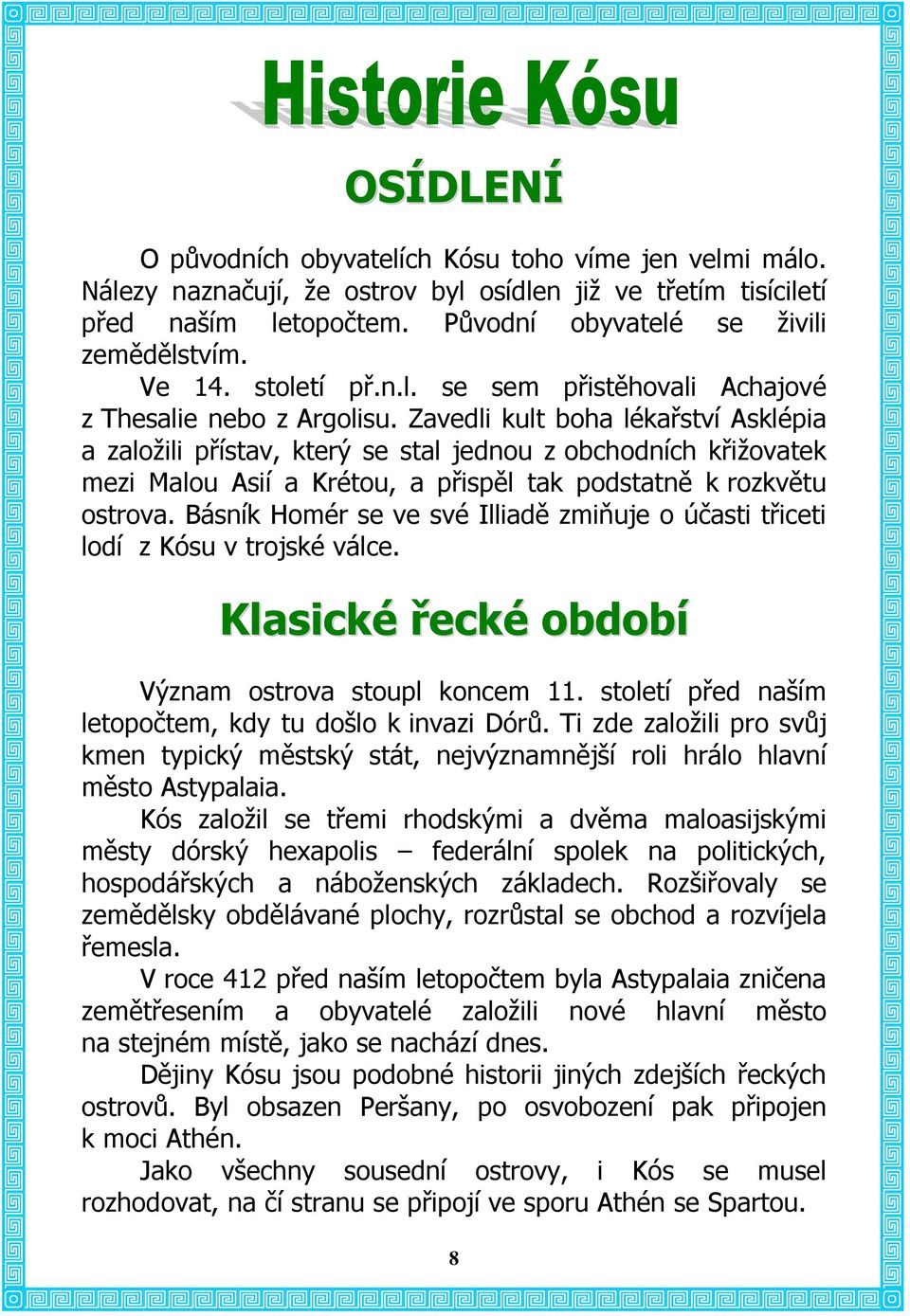 Historie Kósu

OSÍDLENÍ

O původních obyvatelích Kósu toho víme jen velmi málo. Nálezy naznačují, že ostrov byl osídlen již ve třetím tisíciletí před naším letopočtem. Původní obyvatelé se živili zemědělstvím.

Ve 14. století př.n.l. se sem přistěhovali Achajové z Thesalie nebo z Argolisu. Zavedli kult boha lékařství Asklépia a založili přístav, který se stal jednou z obchodních křižovatek mezi Malou Asií a Krétou, a přispěl tak podstatně k rozkvětu ostrova. Básník Homér se ve své Illiadě zmiňuje o účasti třiceti lodí z Kósu v trojské válce.

Klasické řecké období

Význam ostrova stoupl koncem 11. století před naším letopočtem, kdy tu došlo k invazi Dórů. Ti zde založili pro svůj kmen typický městský stát, nejvýznamnější roli hrálo hlavní město Astypalaia.

Kós založil se třemi rhodskými a dvěma maloasijskými městy dórský hexapolis – federální spolek na politických, hospodářských a náboženských základech. Rozšiřovaly se zemědělsky obdělávané plochy, rozrůstal se obchod a rozvíjela řemesla.

V roce 412 před naším letopočtem byla Astypalaia zničena zemětřesením a obyvatelé založili nové hlavní město na stejném místě, jako se nachází dnes.

Dějiny Kósu jsou podobné historii jiných zdejších řeckých ostrovů. Byl obsazen Peršany, po osvobození pak připojen k moci Athén.

Jako všechny sousední ostrovy, i Kós se musel rozhodovat, na čí stranu se připojí ve sporu Athén se Spartou.

8